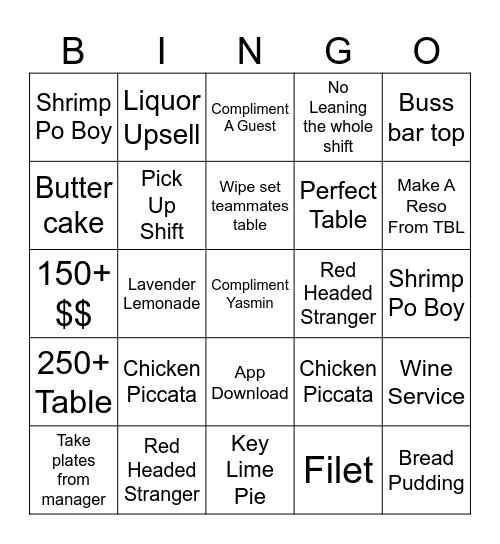 | B | I | N | G | O |
|---|---|---|---|---|
| Shrimp Po Boy | Liquor Upsell | Compliment A Guest | No Leaning the whole shift | Buss bar top |
| Butter cake | Pick Up Shift | Wipe set teammates table | Perfect Table | Make A Reso From TBL |
| 150+ $$ | Lavender Lemonade | Compliment Yasmin | Red Headed Stranger | Shrimp Po Boy |
| 250+ Table | Chicken Piccata | App Download | Chicken Piccata | Wine Service |
| Take plates from manager | Red Headed Stranger | Key Lime Pie | Filet | Bread Pudding |